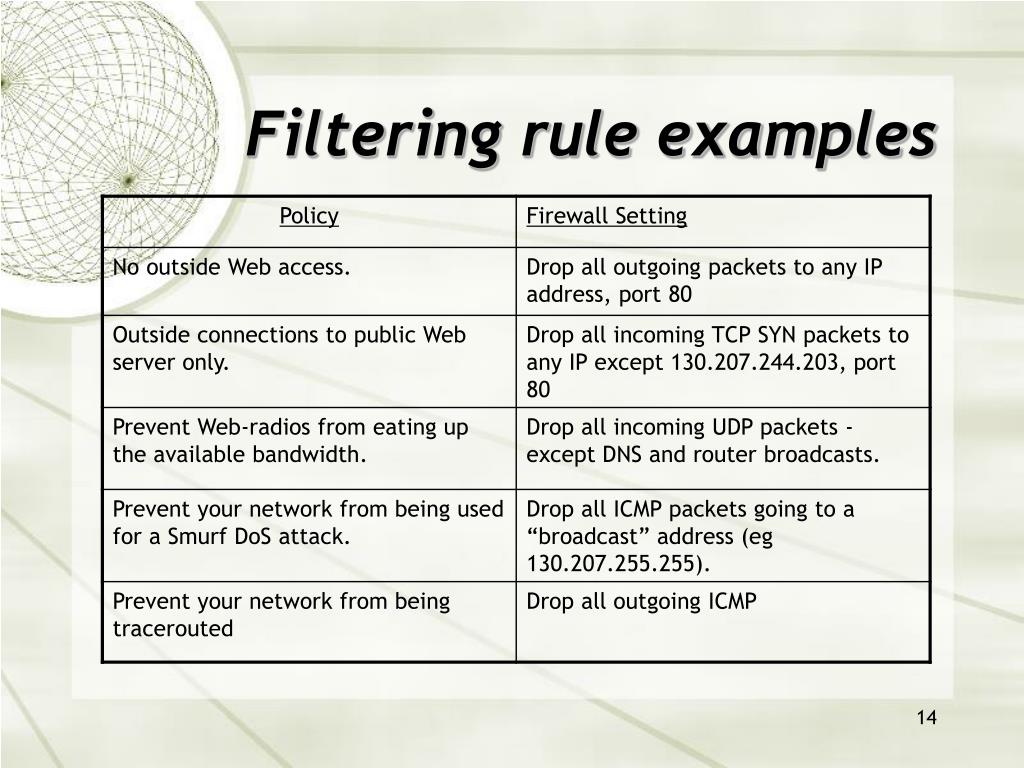 Filtering rule examples

| Policy | Firewall Setting |
|---|---|
| No outside Web access. | Drop all outgoing packets to any IP address, port 80 |
| Outside connections to public Web server only. | Drop all incoming TCP SYN packets to any IP except 130.207.244.203, port 80 |
| Prevent Web-radios from eating up the available bandwidth. | Drop all incoming UDP packets - except DNS and router broadcasts. |
| Prevent your network from being used for a Smurf DoS attack. | Drop all ICMP packets going to a “broadcast” address (eg 130.207.255.255). |
| Prevent your network from being tracerouted | Drop all outgoing ICMP |

14